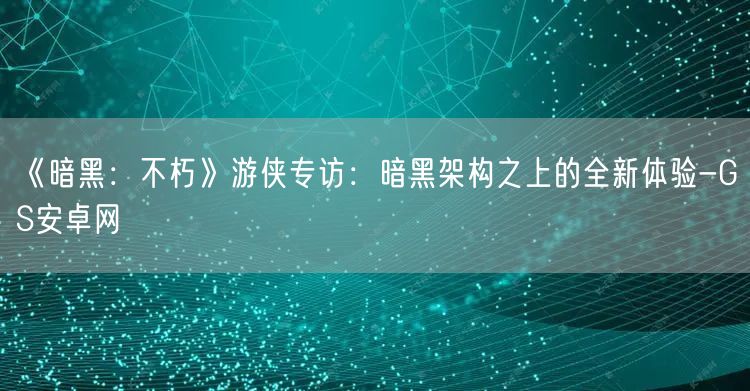 《暗黑：不朽》游侠专访：暗黑架构之上的全新体验-GS安卓网